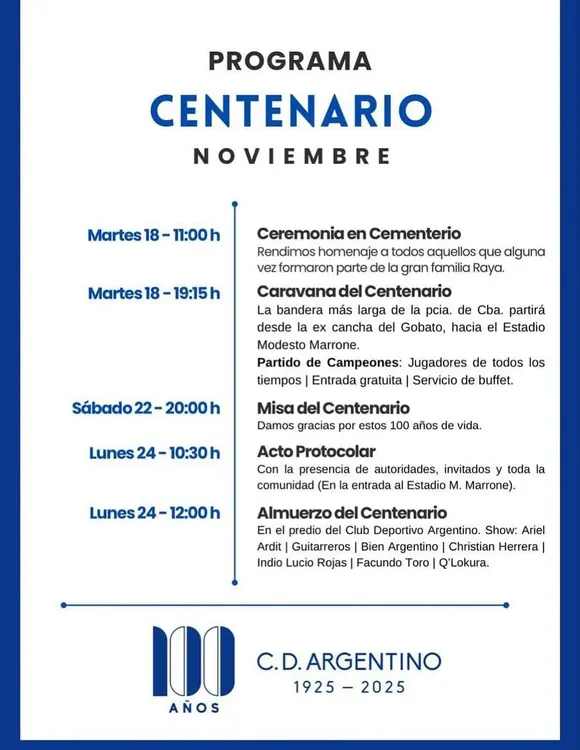 PROGRAMA
CENTENARIO
NOVIEMBRE

Martes 18 - 11:00 h
Ceremonia en Cementerio
Rendimos homenaje a todos aquellos que alguna vez formaron parte de la gran familia Raya.

Martes 18 - 19:15 h
Caravana del Centenario
La bandera más larga de la pcia. de Cba. partirá desde la ex cancha del Gobato, hacia el Estadio Modesto Marrone.
Partido de Campeones: Jugadores de todos los tiempos | Entrada gratuita | Servicio de buffet.

Sábado 22 - 20:00 h
Misa del Centenario
Damos gracias por estos 100 años de vida.

Lunes 24 - 10:30 h
Acto Protocolar
Con la presencia de autoridades, invitados y toda la comunidad (En la entrada al Estadio M. Marrone).

Lunes 24 - 12:00 h
Almuerzo del Centenario
En el predio del Club Deportivo Argentino. Show: Ariel Ardit | Guitarreros | Bien Argentino | Christian Herrera | Indio Lucio Rojas | Facundo Toro | Q'Lokura.

100
AÑOS
C. D. ARGENTINO
1925 — 2025